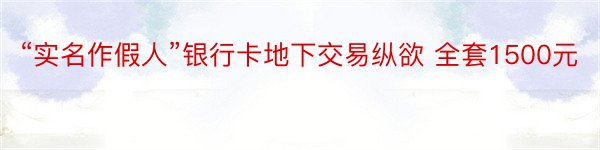 “实名作假人”银行卡地下交易纵欲 全套1500元